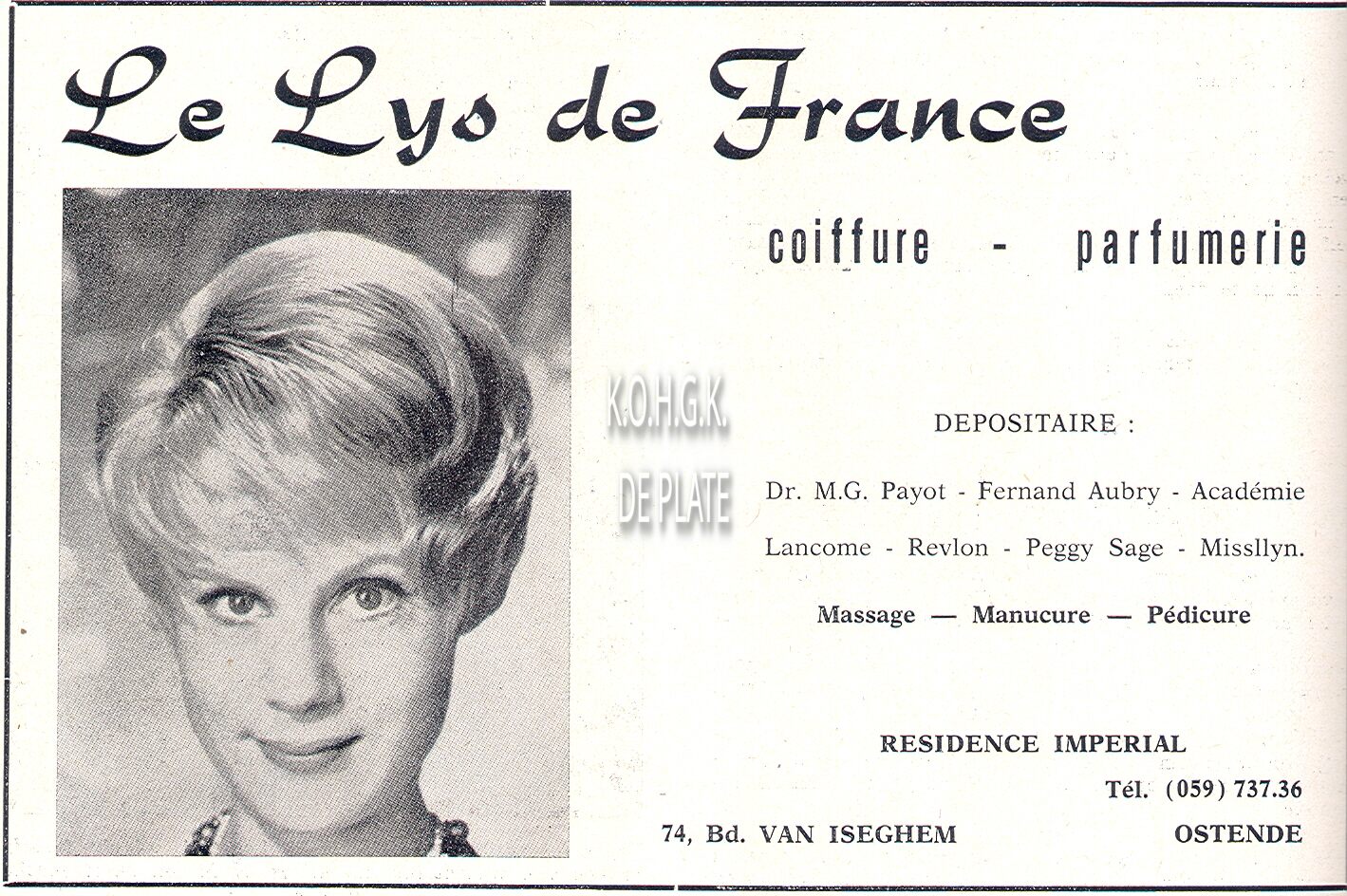 Le Lys de France

coiffure - parfumerie

DEPOSITAIRE :

Dr. M.G. Payot - Fernand Aubry - Académie

Lancome - Revlon - Peggy Sage - Missllyn.

Massage — Manucure — Pédicure

RESIDENCE IMPERIAL

Tél. (059) 737.36

74, Bd. VAN ISEGHEM

OSTENDE

K.O.H.G.K.
DE PLATE